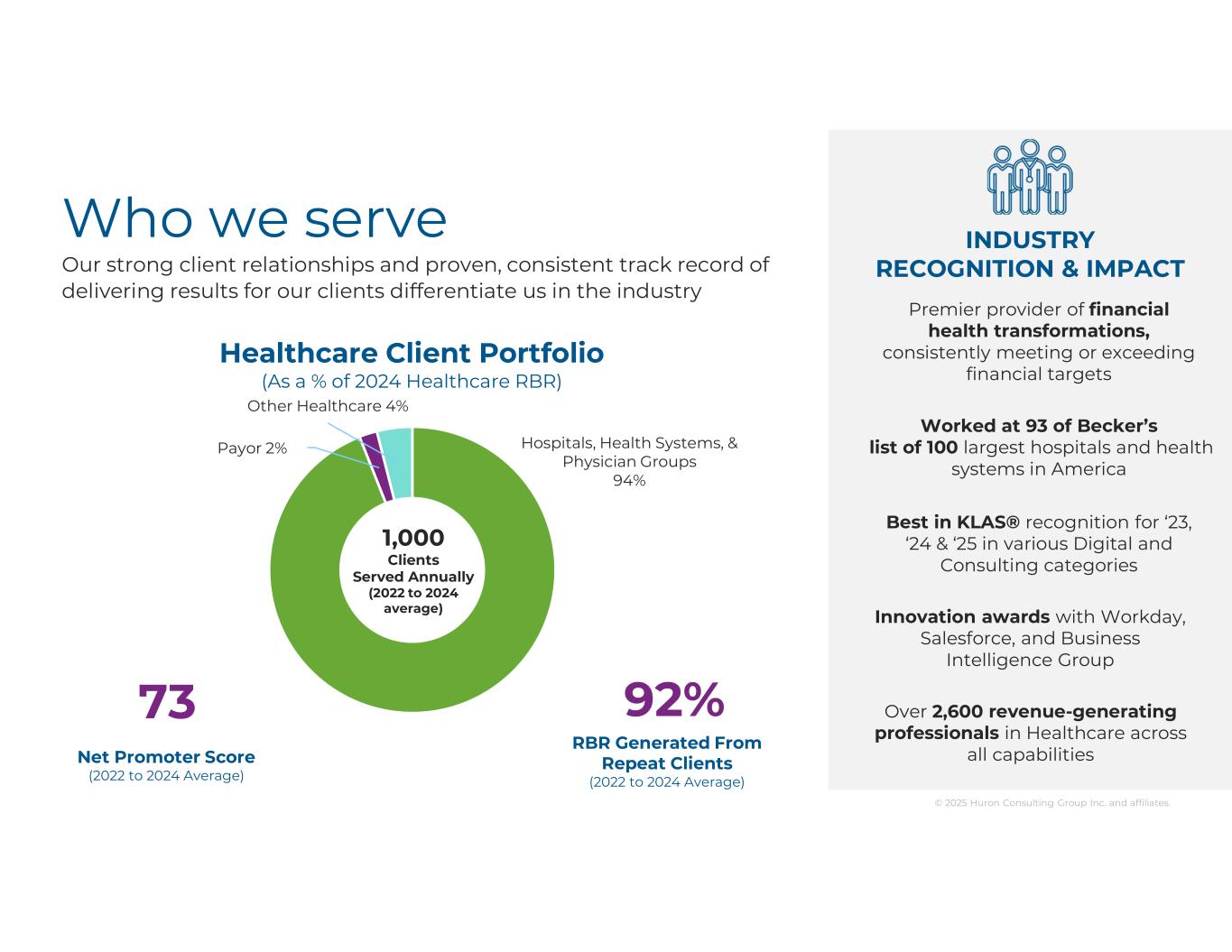 Who we serve

Our strong client relationships and proven, consistent track record of delivering results for our clients differentiate us in the industry

Healthcare Client Portfolio
(As a % of 2024 Healthcare RBR)

Other Healthcare 4%

Payor 2%

Hospitals, Health Systems, & Physician Groups 94%

1,000
Clients
Served Annually
(2022 to 2024 average)

73
Net Promoter Score
(2022 to 2024 Average)

92%
RBR Generated From Repeat Clients
(2022 to 2024 Average)

INDUSTRY RECOGNITION & IMPACT

Premier provider of financial health transformations, consistently meeting or exceeding financial targets

Worked at 93 of Becker's list of 100 largest hospitals and health systems in America

Best in KLAS® recognition for '23, '24 & '25 in various Digital and Consulting categories

Innovation awards with Workday, Salesforce, and Business Intelligence Group

Over 2,600 revenue-generating professionals in Healthcare across all capabilities

© 2025 Huron Consulting Group Inc. and affiliates.